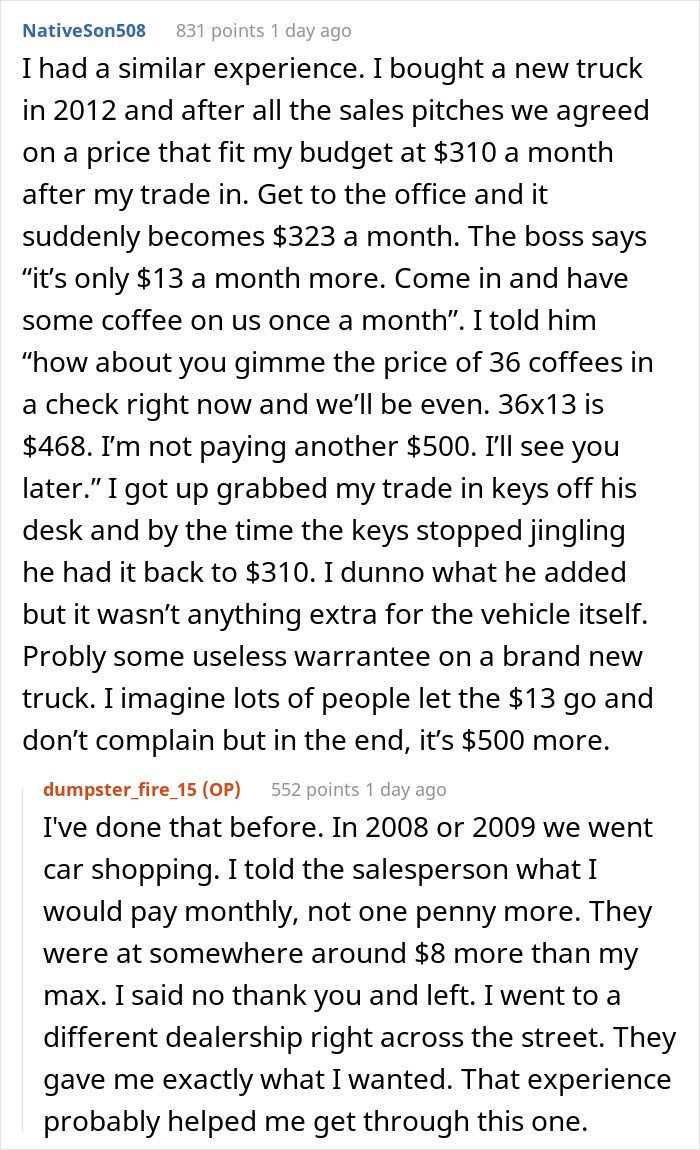 NativeSon508 831 points 1 day ago

I had a similar experience. I bought a new truck in 2012 and after all the sales pitches we agreed on a price that fit my budget at \$310 a month after my trade in. Get to the office and it suddenly becomes \$323 a month. The boss says “it’s only \$13 a month more. Come in and have some coffee on us once a month”. I told him “how about you gimme the price of 36 coffees in a check right now and we’ll be even. 36x13 is \$468. I’m not paying another \$500. I’ll see you later.” I got up grabbed my trade in keys off his desk and by the time the keys stopped jingling he had it back to \$310. I dunno what he added but it wasn’t anything extra for the vehicle itself. Probly some useless warrantee on a brand new truck. I imagine lots of people let the \$13 go and don’t complain but in the end, it’s \$500 more.

dumpster_fire_15 (OP) 552 points 1 day ago

I've done that before. In 2008 or 2009 we went car shopping. I told the salesperson what I would pay monthly, not one penny more. They were at somewhere around \$8 more than my max. I said no thank you and left. I went to a different dealership right across the street. They gave me exactly what I wanted. That experience probably helped me get through this one.